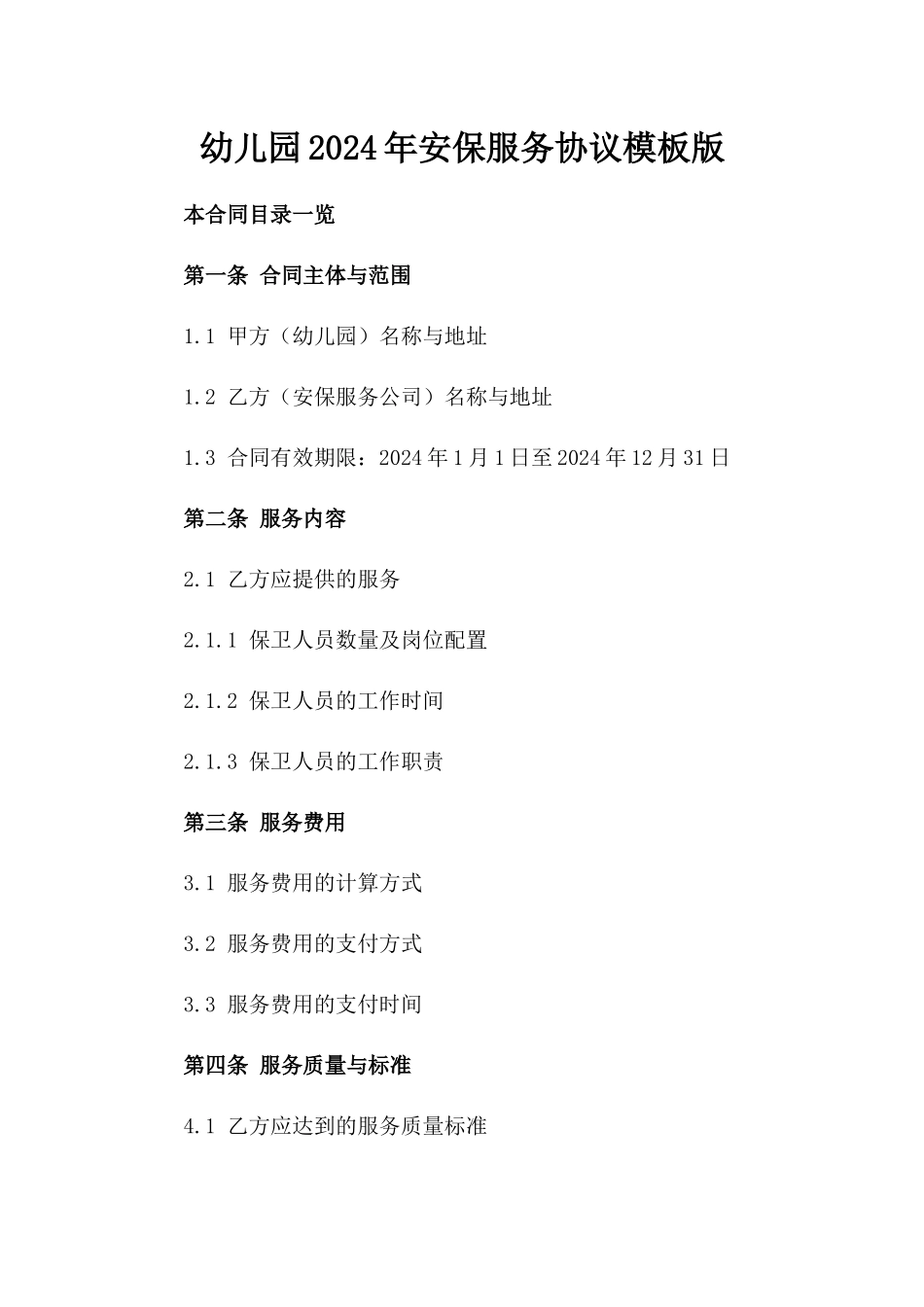 幼儿园2024年安保服务协议模板版

本合同目录一览

第一条 合同主体与范围

1.1 甲方（幼儿园）名称与地址

1.2 乙方（安保服务公司）名称与地址

1.3 合同有效期限：2024年1月1日至2024年12月31日

第二条 服务内容

2.1 乙方应提供的服务

2.1.1 保卫人员数量及岗位配置

2.1.2 保卫人员的工作时间

2.1.3 保卫人员的工作职责

第三条 服务费用

3.1 服务费用的计算方式

3.2 服务费用的支付方式

3.3 服务费用的支付时间

第四条 服务质量与标准

4.1 乙方应达到的服务质量标准